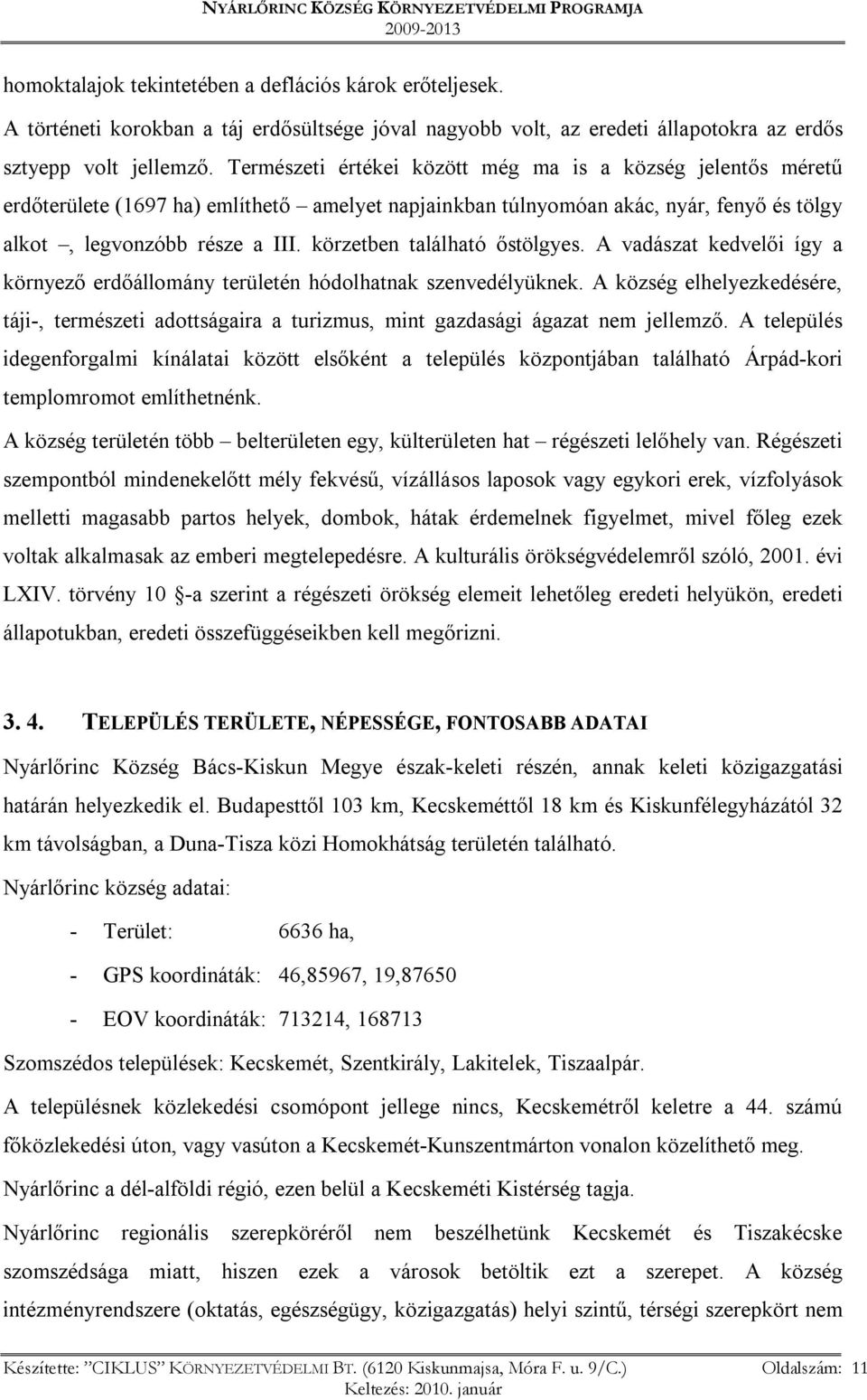 NYÁRLŐRINC KÖZSÉG KÖRNYEZETVÉDELMI PROGRAMJA
2009-2013

homoktalajok tekintetében a deflációs károk erőteljesek.

A történeti korokban a táj erdősültsége jóval nagyobb volt, az eredeti állapotokra az erdős sztyepp volt jellemző. Természeti értékei között még ma is a község jelentős méretű erdőterülete (1697 ha) említhető – amelyet napjainkban túlnyomóan akác, nyár, fenyő és tölgy alkot –, legvonzóbb része a III. körzetben található őstölgyes. A vadászat kedvelői így a környező erdőállomány területén hódolhatnak szenvedélyüknek. A község elhelyezkedésére, táji-, természeti adottságaira a turizmus, mint gazdasági ágazat nem jellemző. A település idegenforgalmi kínálatai között elsőként a település központjában található Árpád-kori templomromot említhetnénk.

A község területén több – belterületen egy, külterületen hat – régészeti lelőhely van. Régészeti szempontból mindenekelőtt mély fekvésű, vízállásos laposok vagy egykori erek, vízfolyások melletti magasabb partos helyek, dombok, hátak érdemelnek figyelmet, mivel főleg ezek voltak alkalmasak az emberi megtelepedésre. A kulturális örökségvédelemről szóló, 2001. évi LXIV. törvény 10 §-a szerint a régészeti örökség elemeit lehetőleg eredeti helyükön, eredeti állapotukban, eredeti összefüggéseikben kell megőrizni.

3. 4. TELEPÜLÉS TERÜLETE, NÉPESSÉGE, FONTOSABB ADATAI

Nyárlőrinc Község Bács-Kiskun Megye észak-keleti részén, annak keleti közigazgatási határán helyezkedik el. Budapesttől 103 km, Kecskeméttől 18 km és Kiskunfélegyházától 32 km távolságban, a Duna-Tisza közi Homokhátság területén található.

Nyárlőrinc község adatai:

- Terület: 6636 ha,
- GPS koordináták: 46,85967, 19,87650
- EOV koordináták: 713214, 168713

Szomszédos települések: Kecskemét, Szentkirály, Lakitelek, Tiszaalpár.

A településnek közlekedési csomópont jellege nincs, Kecskemétről keletre a 44. számú főközlekedési úton, vagy vasúton a Kecskemét-Kunszentmárton vonalon közelíthető meg.

Nyárlőrinc a dél-alföldi régió, ezen belül a Kecskeméti Kistérség tagja.

Nyárlőrinc regionális szerepköréről nem beszélhetünk Kecskemét és Tiszakécske szomszédsága miatt, hiszen ezek a városok betöltik ezt a szerepet. A község intézményrendszere (oktatás, egészségügy, közigazgatás) helyi szintű, térségi szerepkört nem

Készítette: "CIKLUS" KÖRNYEZETVÉDELMI BT. (6120 Kiskunmajsa, Móra F. u. 9/C.) Oldalszám: 11
Keltezés: 2010. január